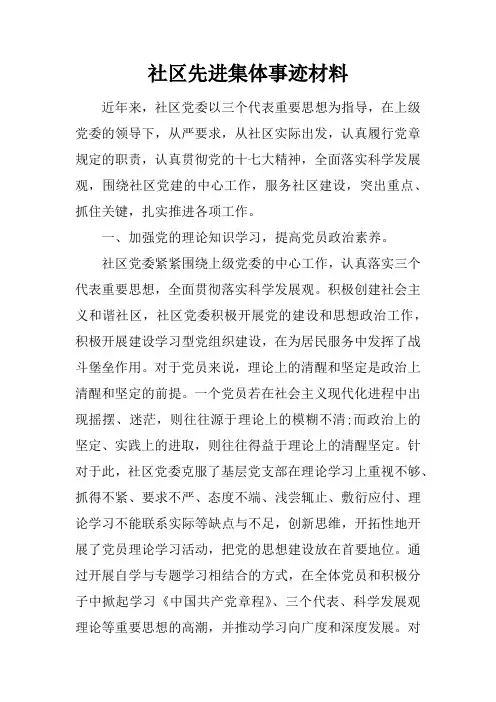 社区先进集体事迹材料

近年来，社区党委以三个代表重要思想为指导，在上级党委的领导下，从严要求，从社区实际出发，认真履行党章规定的职责，认真贯彻党的十七大精神，全面落实科学发展观，围绕社区党建的中心工作，服务社区建设，突出重点、抓住关键，扎实推进各项工作。

一、加强党的理论知识学习，提高党员政治素养。

社区党委紧紧围绕上级党委的中心工作，认真落实三个代表重要思想，全面贯彻落实科学发展观。积极创建社会主义和谐社区，社区党委积极开展党的建设和思想政治工作，积极开展建设学习型党组织建设，在为居民服务中发挥了战斗堡垒作用。对于党员来说，理论上的清醒和坚定是政治上清醒和坚定的前提。一个党员若在社会主义现代化进程中出现摇摆、迷茫，则往往源于理论上的模糊不清;而政治上的坚定、实践上的进取，则往往得益于理论上的清醒坚定。针对于此，社区党委克服了基层党支部在理论学习上重视不够、抓得不紧、要求不严、态度不端、浅尝辄止、敷衍应付、理论学习不能联系实际等缺点与不足，创新思维，开拓性地开展了党员理论学习活动，把党的思想建设放在首要地位。通过开展自学与专题学习相结合的方式，在全体党员和积极分子中掀起学习《中国共产党章程》、三个代表、科学发展观理论等重要思想的高潮，并推动学习向广度和深度发展。对